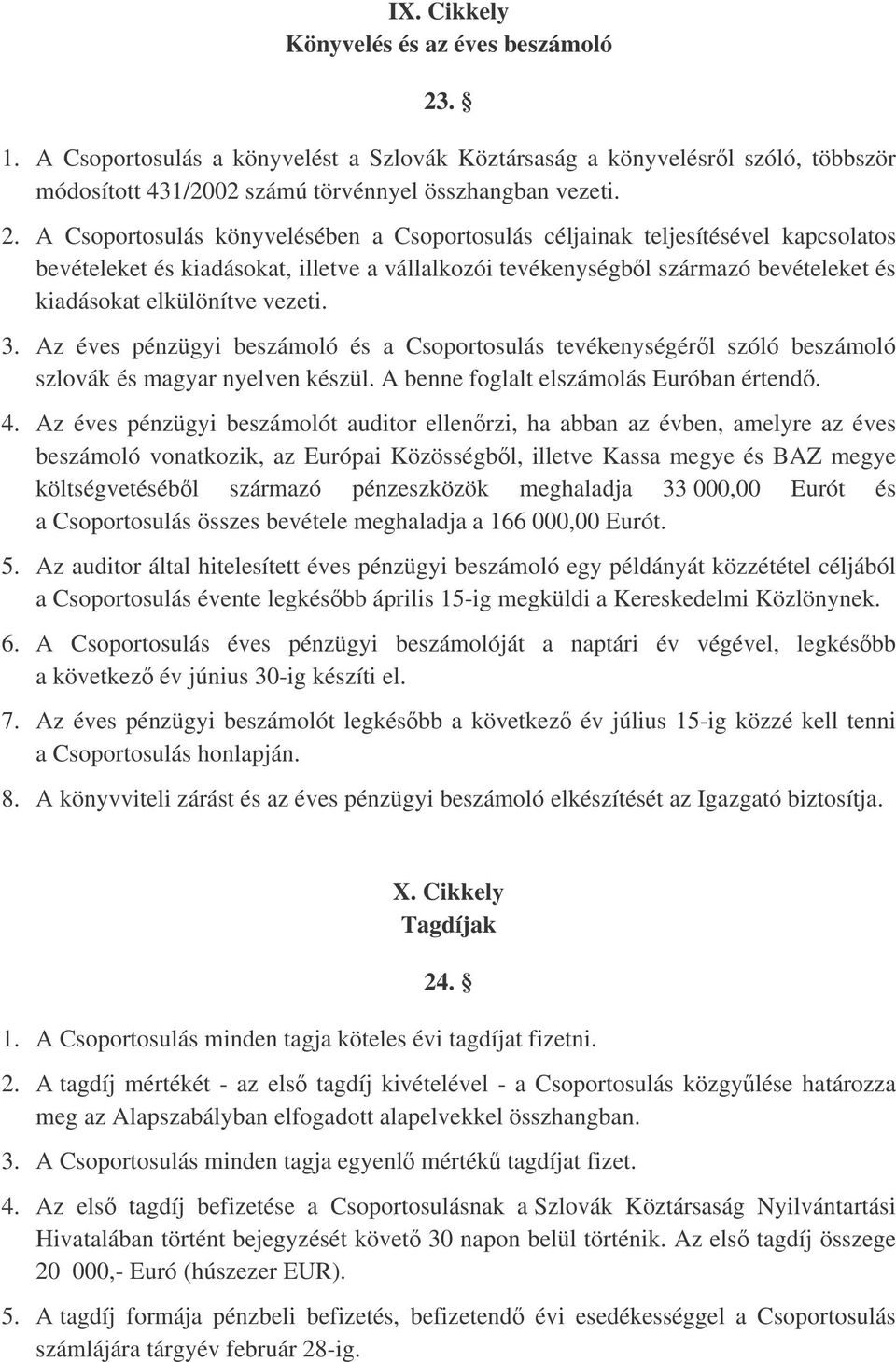 IX. Cikkely
Könyvelés és az éves beszámoló

23. §

1. A Csoportosulás a könyvelést a Szlovák Köztársaság a könyvelésről szóló, többször módosított 431/2002 számú törvénnyel összhangban vezeti.

2. A Csoportosulás könyvelésében a Csoportosulás céljainak teljesítésével kapcsolatos bevételeket és kiadásokat, illetve a vállalkozói tevékenységből származó bevételeket és kiadásokat elkülönítve vezeti.

3. Az éves pénzügyi beszámoló és a Csoportosulás tevékenységéről szóló beszámoló szlovák és magyar nyelven készül. A benne foglalt elszámolás Euróban értendő.

4. Az éves pénzügyi beszámolót auditor ellenőrzi, ha abban az évben, amelyre az éves beszámoló vonatkozik, az Európai Közösségből, illetve Kassa megye és BAZ megye költségvetéséből származó pénzeszközök meghaladja 33 000,00 Eurót és a Csoportosulás összes bevétele meghaladja a 166 000,00 Eurót.

5. Az auditor által hitelesített éves pénzügyi beszámoló egy példányát közzététel céljából a Csoportosulás évente legkésőbb április 15-ig megküldi a Kereskedelmi Közlönynek.

6. A Csoportosulás éves pénzügyi beszámolóját a naptári év végével, legkésőbb a következő év június 30-ig készíti el.

7. Az éves pénzügyi beszámolót legkésőbb a következő év július 15-ig közzé kell tenni a Csoportosulás honlapján.

8. A könyvviteli zárást és az éves pénzügyi beszámoló elkészítését az Igazgató biztosítja.

X. Cikkely
Tagdíjak

24. §

1. A Csoportosulás minden tagja köteles évi tagdíjat fizetni.

2. A tagdíj mértékét - az első tagdíj kivételével - a Csoportosulás közgyűlése határozza meg az Alapszabályban elfogadott alapelvekkel összhangban.

3. A Csoportosulás minden tagja egyenlő mértékű tagdíjat fizet.

4. Az első tagdíj befizetése a Csoportosulásnak a Szlovák Köztársaság Nyilvántartási Hivatalában történt bejegyzését követő 30 napon belül történik. Az első tagdíj összege 20 000,- Euró (húszezer EUR).

5. A tagdíj formája pénzbeli befizetés, befizetendő évi esedékességgel a Csoportosulás számlájára tárgyév február 28-ig.